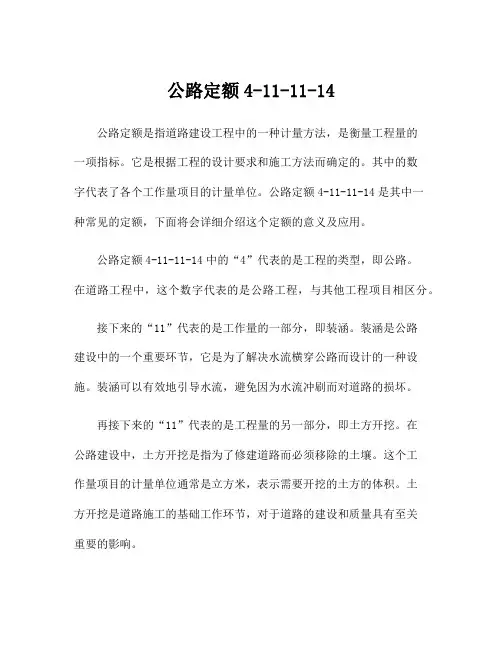 公路定额 4-11-11-14

公路定额是指道路建设工程中的一种计量方法，是衡量工程量的一项指标。它是根据工程的设计要求和施工方法而确定的。其中的数字代表了各个工作量项目的计量单位。公路定额 4-11-11-14 是其中一种常见的定额，下面将会详细介绍这个定额的意义及应用。

公路定额 4-11-11-14 中的“4”代表的是工程的类型，即公路。在道路工程中，这个数字代表的是公路工程，与其他工程项目相区分。

接下来的“11”代表的是工作量的一部分，即装涵。装涵是公路建设中的一个重要环节，它是为了解决水流横穿公路而设计的一种设施。装涵可以有效地引导水流，避免因为水流冲刷而对道路的损坏。

再接下来的“11”代表的是工程量的另一部分，即土方开挖。在公路建设中，土方开挖是指为了修建道路而必须移除的土壤。这个工作量项目的计量单位通常是立方米，表示需要开挖的土方的体积。土方开挖是道路施工的基础工作环节，对于道路的建设和质量具有至关重要的影响。